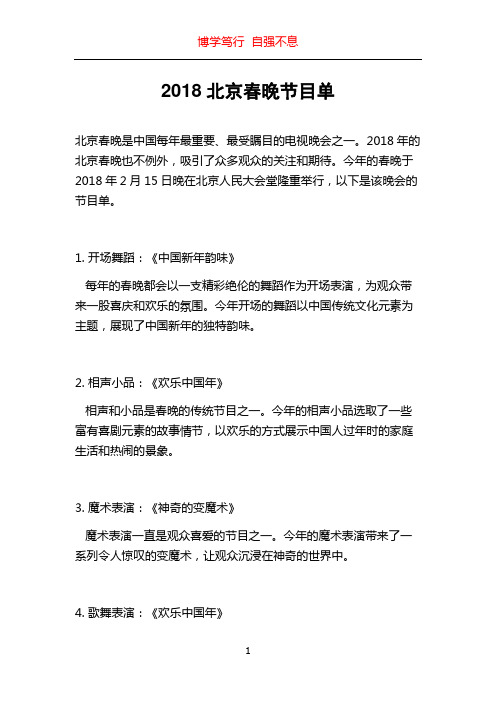 博学笃行 自强不息

2018 北京春晚节目单

北京春晚是中国每年最重要、最受瞩目的电视晚会之一。2018 年的北京春晚也不例外，吸引了众多观众的关注和期待。今年的春晚于 2018 年 2 月 15 日晚在北京人民大会堂隆重举行，以下是该晚会的节目单。

1. 开场舞蹈：《中国新年韵味》

每年的春晚都会以一支精彩绝伦的舞蹈作为开场表演，为观众带来一股喜庆和欢乐的氛围。今年开场的舞蹈以中国传统文化元素为主题，展现了中国新年的独特韵味。

2. 相声小品：《欢乐中国年》

相声和小品是春晚的传统节目之一。今年的相声小品选取了一些富有喜剧元素的故事情节，以欢乐的方式展示中国人过年时的家庭生活和热闹的景象。

3. 魔术表演：《神奇的变魔术》

魔术表演一直是观众喜爱的节目之一。今年的魔术表演带来了一系列令人惊叹的变魔术，让观众沉浸在神奇的世界中。

4. 歌舞表演：《欢乐中国年》

1